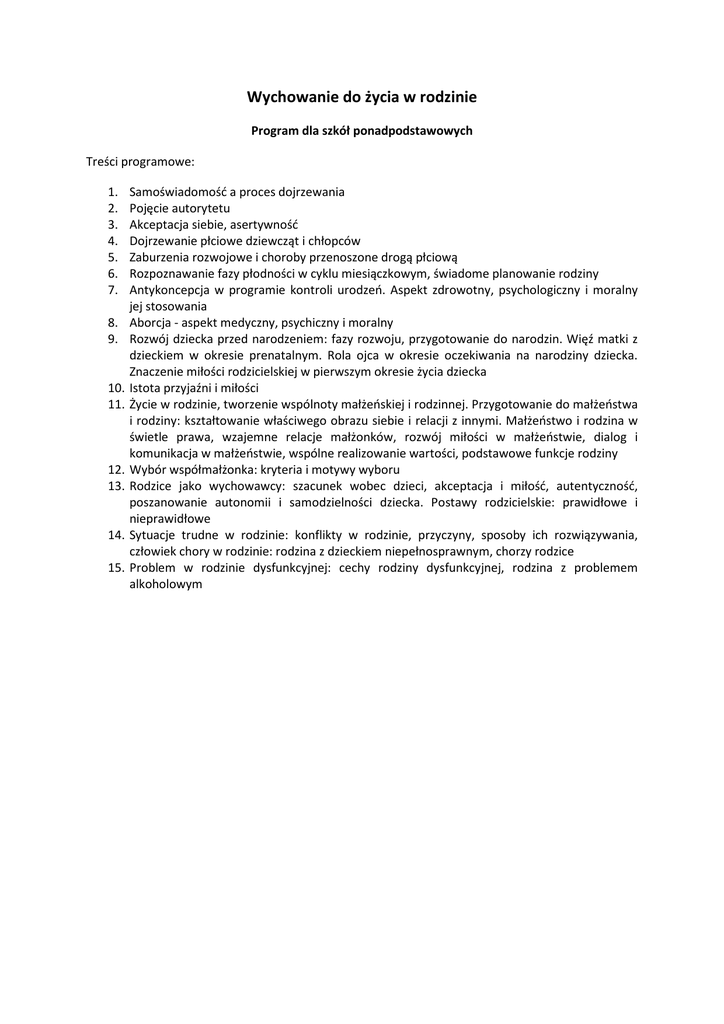 Wychowanie do życia w rodzinie

Program dla szkół ponadpodstawowych

Treści programowe:

1. Samoświadomość a proces dojrzewania
2. Pojęcie autorytetu
3. Akceptacja siebie, asertywność
4. Dojrzewanie płciowe dziewcząt i chłopców
5. Zaburzenia rozwojowe i choroby przenoszone drogą płciową
6. Rozpoznawanie fazy płodności w cyklu miesiączkowym, świadome planowanie rodziny
7. Antykoncepcja w programie kontroli urodzeń. Aspekt zdrowotny, psychologiczny i moralny jej stosowania
8. Aborcja - aspekt medyczny, psychiczny i moralny
9. Rozwój dziecka przed narodzeniem: fazy rozwoju, przygotowanie do narodzin. Więź matki z dzieckiem w okresie prenatalnym. Rola ojca w okresie oczekiwania na narodziny dziecka. Znaczenie miłości rodzicielskiej w pierwszym okresie życia dziecka
10. Istota przyjaźni i miłości
11. Życie w rodzinie, tworzenie wspólnoty małżeńskiej i rodzinnej. Przygotowanie do małżeństwa i rodziny: kształtowanie właściwego obrazu siebie i relacji z innymi. Małżeństwo i rodzina w świetle prawa, wzajemne relacje małżonków, rozwój miłości w małżeństwie, dialog i komunikacja w małżeństwie, wspólne realizowanie wartości, podstawowe funkcje rodziny
12. Wybór współmałżonka: kryteria i motywy wyboru
13. Rodzice jako wychowawcy: szacunek wobec dzieci, akceptacja i miłość, autentyczność, poszanowanie autonomii i samodzielności dziecka. Postawy rodzicielskie: prawidłowe i nieprawidłowe
14. Sytuacje trudne w rodzinie: konflikty w rodzinie, przyczyny, sposoby ich rozwiązywania, człowiek chory w rodzinie: rodzina z dzieckiem niepełnosprawnym, chorzy rodzice
15. Problem w rodzinie dysfunkcyjnej: cechy rodziny dysfunkcyjnej, rodzina z problemem alkoholowym